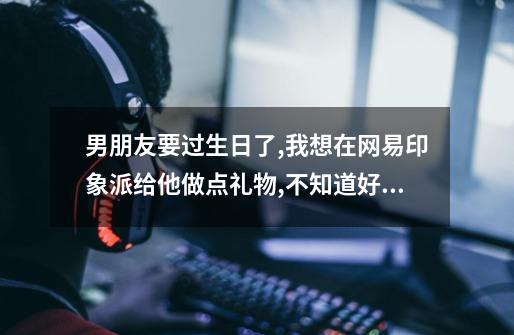 男朋友要过生日了,我想在网易印象派给他做点礼物,不知道好...